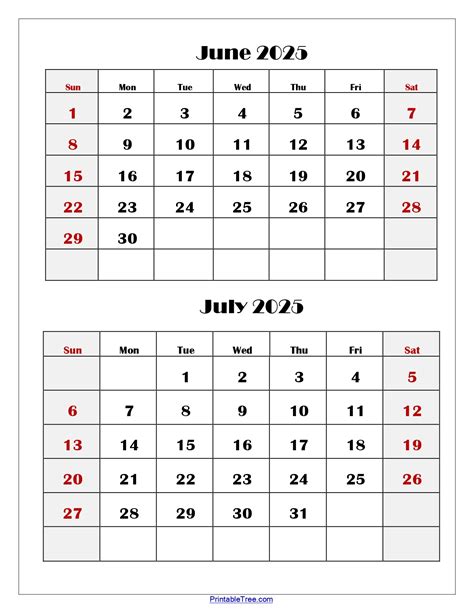 June 2025

| Sun | Mon | Tue | Wed | Thu | Fri | Sat |
|---|---|---|---|---|---|---|
| 1 | 2 | 3 | 4 | 5 | 6 | 7 |
| 8 | 9 | 10 | 11 | 12 | 13 | 14 |
| 15 | 16 | 17 | 18 | 19 | 20 | 21 |
| 22 | 23 | 24 | 25 | 26 | 27 | 28 |
| 29 | 30 | | | | | |
| | | | | | | |

July 2025

| Sun | Mon | Tue | Wed | Thu | Fri | Sat |
|---|---|---|---|---|---|---|
| | | 1 | 2 | 3 | 4 | 5 |
| 6 | 7 | 8 | 9 | 10 | 11 | 12 |
| 13 | 14 | 15 | 16 | 17 | 18 | 19 |
| 20 | 21 | 22 | 23 | 24 | 25 | 26 |
| 27 | 28 | 29 | 30 | 31 | | |
| | | | | | | |

PrintableTree.com